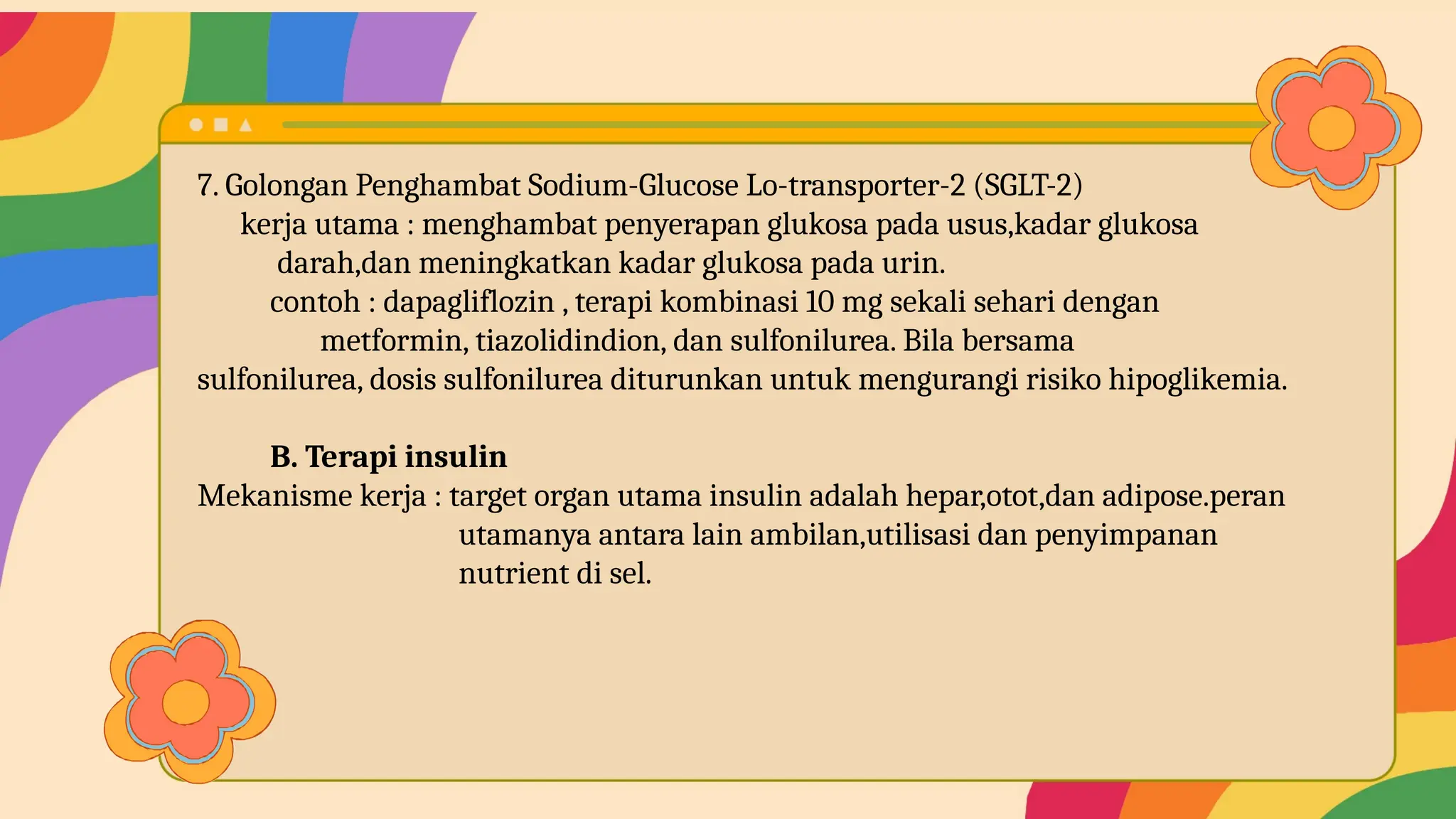 7. Golongan Penghambat Sodium-Glucose Lo-transporter-2 (SGLT-2)
kerja utama : menghambat penyerapan glukosa pada usus,kadar glukosa darah,dan meningkatkan kadar glukosa pada urin.
contoh : dapagliflozin , terapi kombinasi 10 mg sekali sehari dengan metformin, tiazolidindion, dan sulfonilurea. Bila bersama sulfonilurea, dosis sulfonilurea diturunkan untuk mengurangi risiko hipoglikemia.

B. Terapi insulin
Mekanisme kerja : target organ utama insulin adalah hepar,otot,dan adipose.peran utamanya antara lain ambilan,utilisasi dan penyimpanan nutrient di sel.